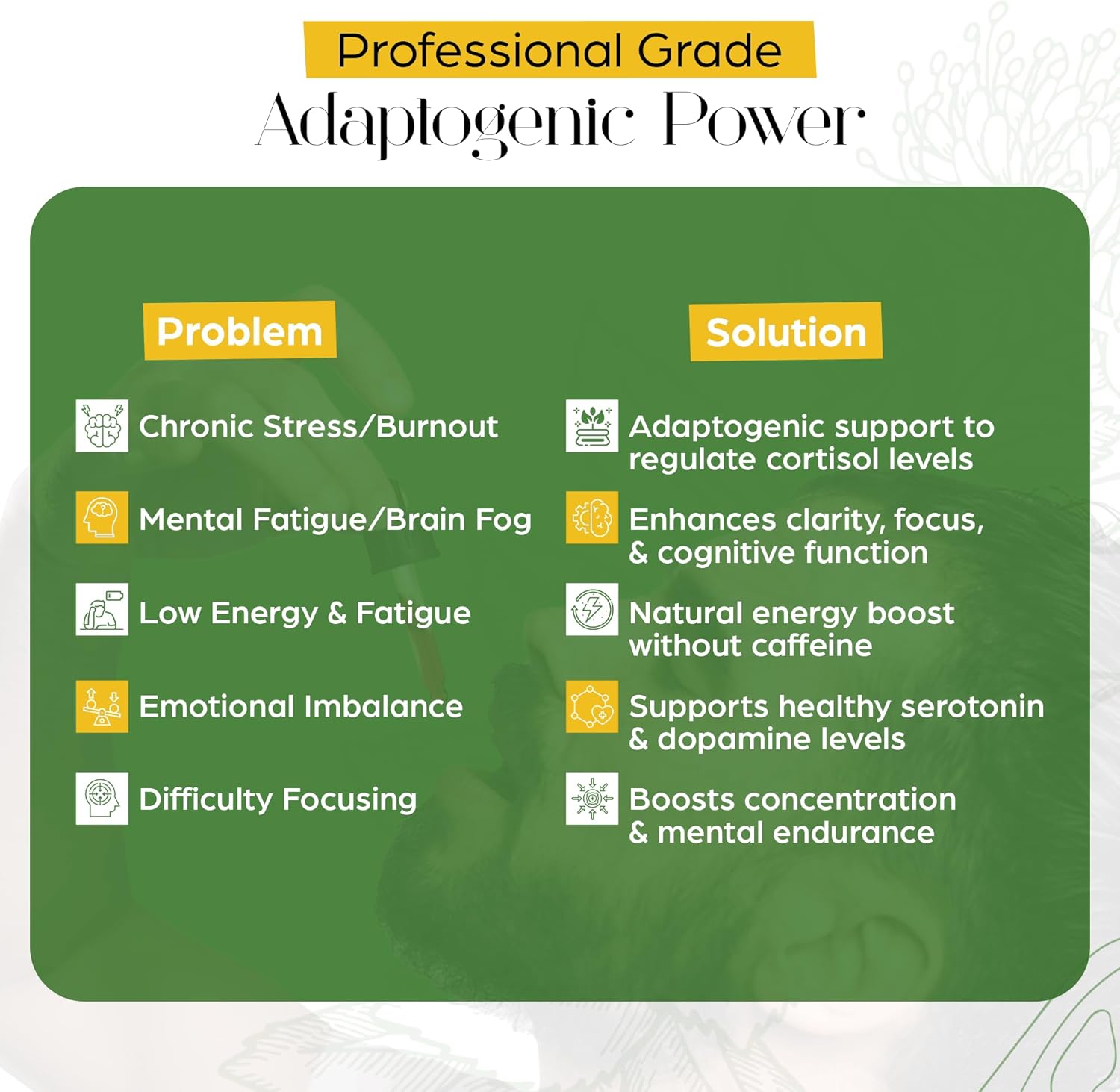 Professional Grade
Adaptogenic Power

Problem

Chronic Stress/Burnout

Mental Fatigue/Brain Fog

Low Energy & Fatigue

Emotional Imbalance

Difficulty Focusing

Solution

Adaptogenic support to regulate cortisol levels

Enhances clarity, focus, & cognitive function

Natural energy boost without caffeine

Supports healthy serotonin & dopamine levels

Boosts concentration & mental endurance